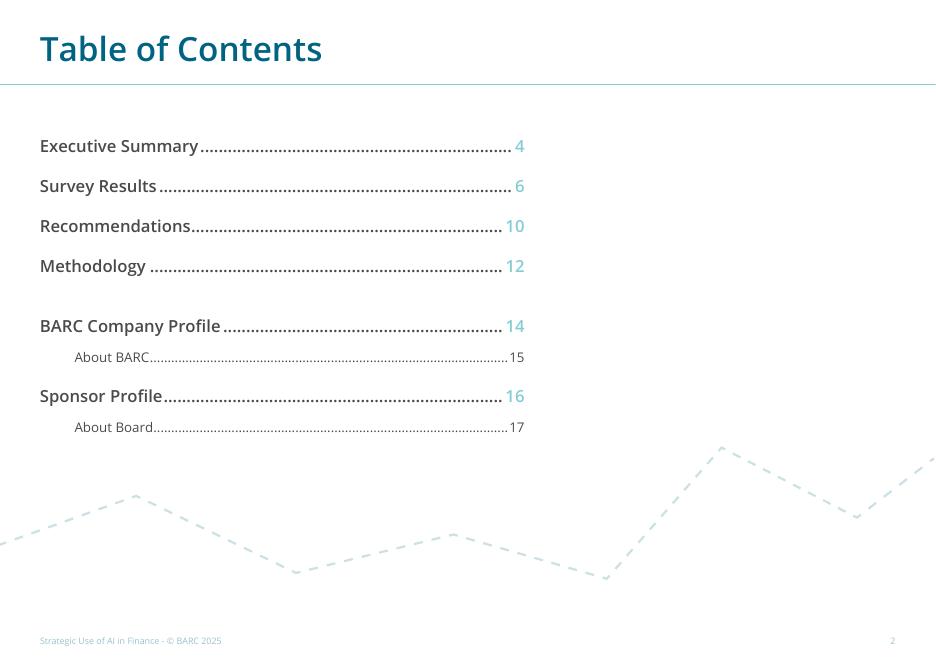 Table of Contents

Executive Summary 4

Survey Results 6

Recommendations 10

Methodology 12

BARC Company Profile 14

About BARC 15

Sponsor Profile 16

About Board 17

Strategic Use of AI in Finance - © BARC 2025

2